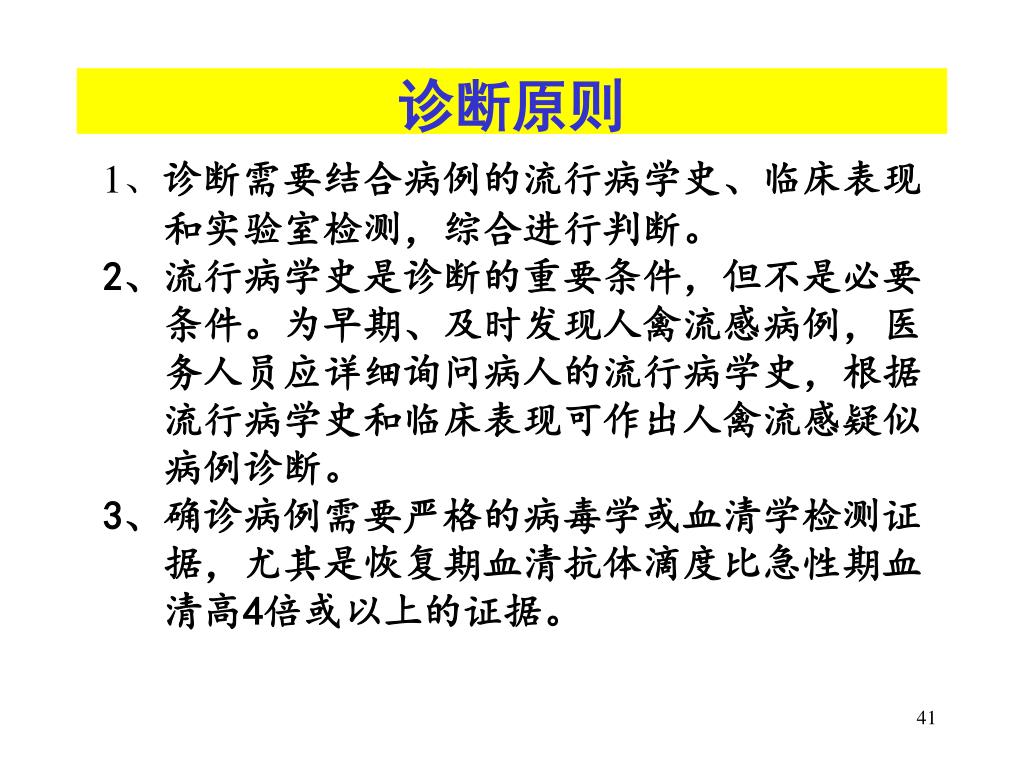 诊断原则

1、诊断需要结合病例的流行病学史、临床表现和实验室检测，综合进行判断。

2、流行病学史是诊断的重要条件，但不是必要条件。为早期、及时发现人禽流感病例，医务人员应详细询问病人的流行病学史，根据流行病学史和临床表现可作出人禽流感疑似病例诊断。

3、确诊病例需要严格的病毒学或血清学检测证据，尤其是恢复期血清抗体滴度比急性期血清高4倍或以上的证据。

41